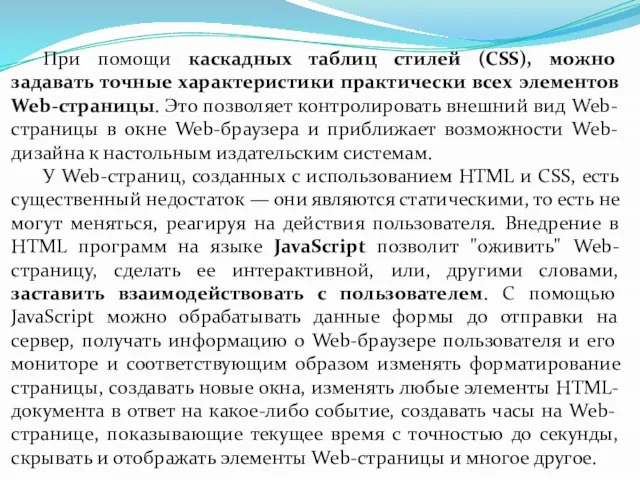 При помощи каскадных таблиц стилей (CSS), можно задавать точные характеристики практически всех элементов Web-страницы. Это позволяет контролировать внешний вид Web-страницы в окне Web-браузера и приближает возможности Web-дизайна к настольным издательским системам.

У Web-страниц, созданных с использованием HTML и CSS, есть существенный недостаток — они являются статическими, то есть не могут меняться, реагируя на действия пользователя. Внедрение в HTML программ на языке JavaScript позволит "оживить" Web-страницу, сделать ее интерактивной, или, другими словами, заставить взаимодействовать с пользователем. С помощью JavaScript можно обрабатывать данные формы до отправки на сервер, получать информацию о Web-браузере пользователя и его мониторе и соответствующим образом изменять форматирование страницы, создавать новые окна, изменять любые элементы HTML-документа в ответ на какое-либо событие, создавать часы на Web-странице, показывающие текущее время с точностью до секунды, скрывать и отображать элементы Web-страницы и многое другое.